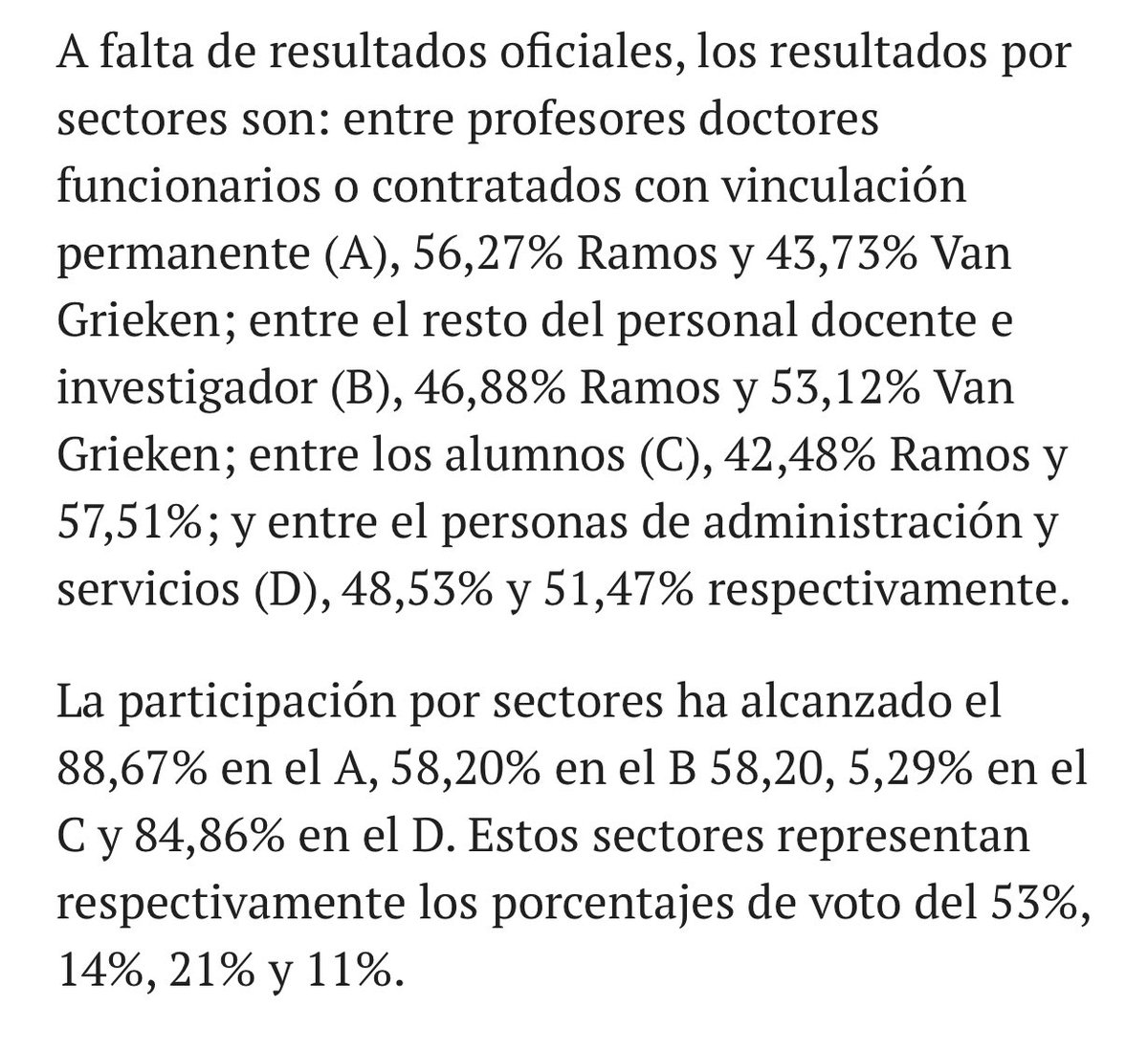 A falta de resultados oficiales, los resultados por sectores son: entre profesores doctores funcionarios o contratados con vinculación permanente (A), 56,27% Ramos y 43,73% Van Grieken; entre el resto del personal docente e investigador (B), 46,88% Ramos y 53,12% Van Grieken; entre los alumnos (C), 42,48% Ramos y 57,51%; y entre el personas de administración y servicios (D), 48,53% y 51,47% respectivamente.

La participación por sectores ha alcanzado el 88,67% en el A, 58,20% en el B 58,20, 5,29% en el C y 84,86% en el D. Estos sectores representan respectivamente los porcentajes de voto del 53%, 14%, 21% y 11%.